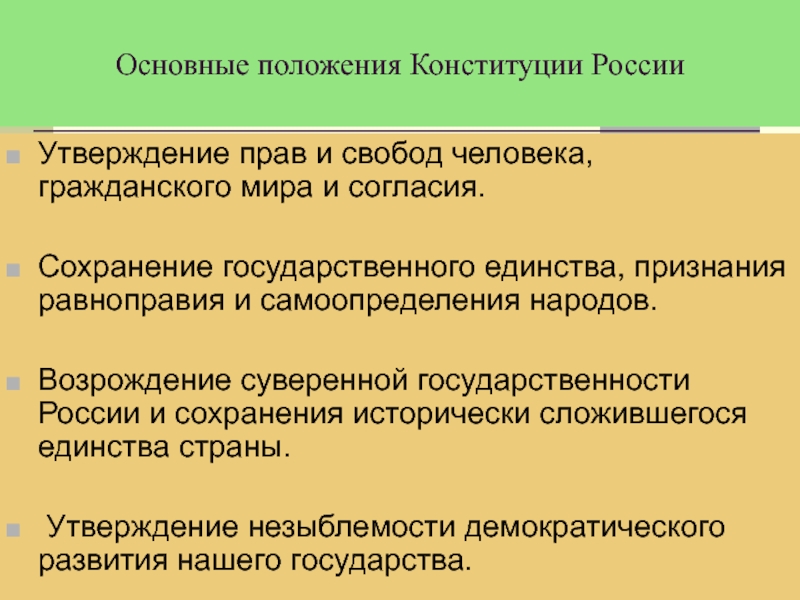 Основные положения Конституции России

Утверждение прав и свобод человека, гражданского мира и согласия.

Сохранение государственного единства, признания равноправия и самоопределения народов.

Возрождение суверенной государственности России и сохранения исторически сложившегося единства страны.

Утверждение незыблемости демократического развития нашего государства.